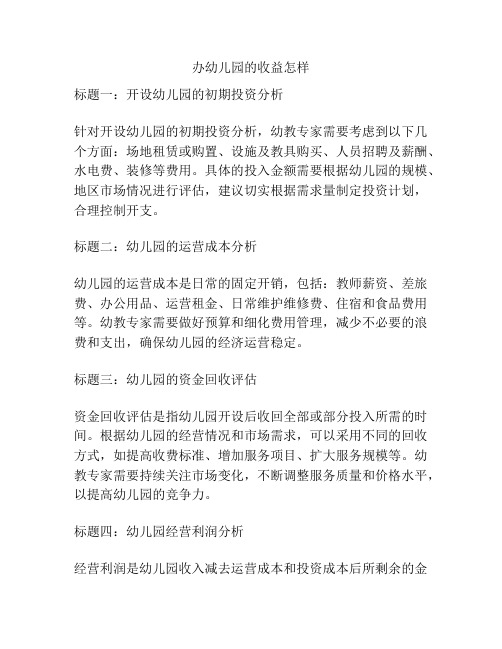 办幼儿园的收益怎样

标题一：开设幼儿园的初期投资分析

针对开设幼儿园的初期投资分析，幼教专家需要考虑到以下几个方面：场地租赁或购置、设施及教具购买、人员招聘及薪酬、水电费、装修等费用。具体的投入金额需要根据幼儿园的规模、地区市场情况进行评估，建议切实根据需求量制定投资计划，合理控制开支。

标题二：幼儿园的运营成本分析

幼儿园的运营成本是日常的固定开销，包括：教师薪资、差旅费、办公用品、运营租金、日常维护维修费、住宿和食品费用等。幼教专家需要做好预算和细化费用管理，减少不必要的浪费和支出，确保幼儿园的经济运营稳定。

标题三：幼儿园的资金回收评估

资金回收评估是指幼儿园开设后收回全部或部分投入所需的时间。根据幼儿园的经营情况和市场需求，可以采用不同的回收方式，如提高收费标准、增加服务项目、扩大服务规模等。幼教专家需要持续关注市场变化，不断调整服务质量和价格水平，以提高幼儿园的竞争力。

标题四：幼儿园经营利润分析

经营利润是幼儿园收入减去运营成本和投资成本后所剩余的金